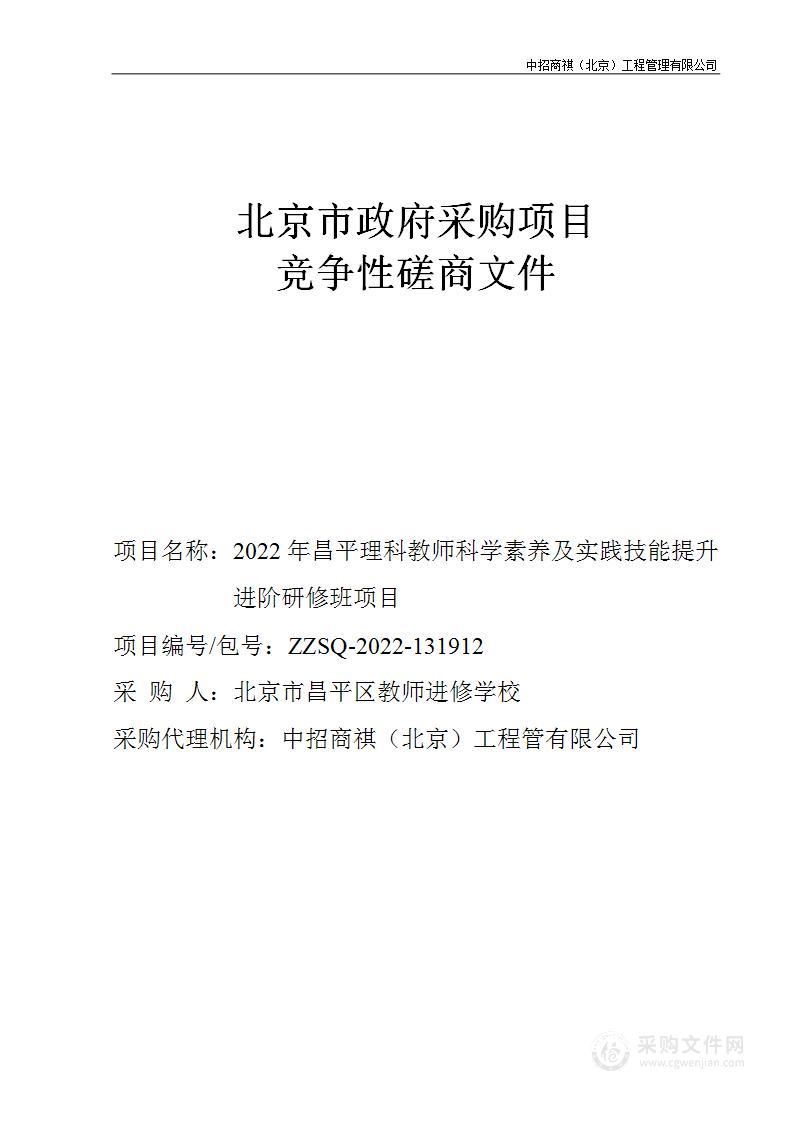 中招商祺（北京）工程管理有限公司

北京市政府采购项目
竞争性磋商文件

项目名称：2022 年昌平理科教师科学素养及实践技能提升进阶研修班项目

项目编号/包号：ZZSQ-2022-131912

采 购 人：北京市昌平区教师进修学校

采购代理机构：中招商祺（北京）工程管有限公司

采购文件网
www.cgwenjian.com